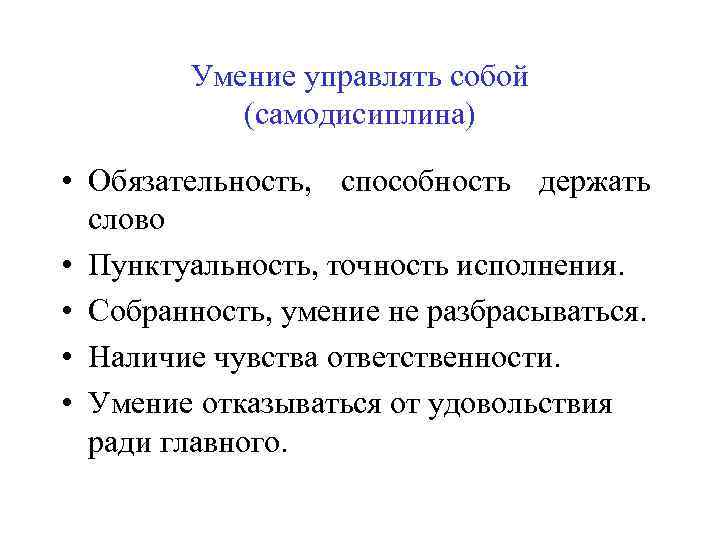 Умение управлять собой (самодисиплина)

• Обязательность, способность держать слово
• Пунктуальность, точность исполнения.
• Собранность, умение не разбрасываться.
• Наличие чувства ответственности.
• Умение отказываться от удовольствия ради главного.